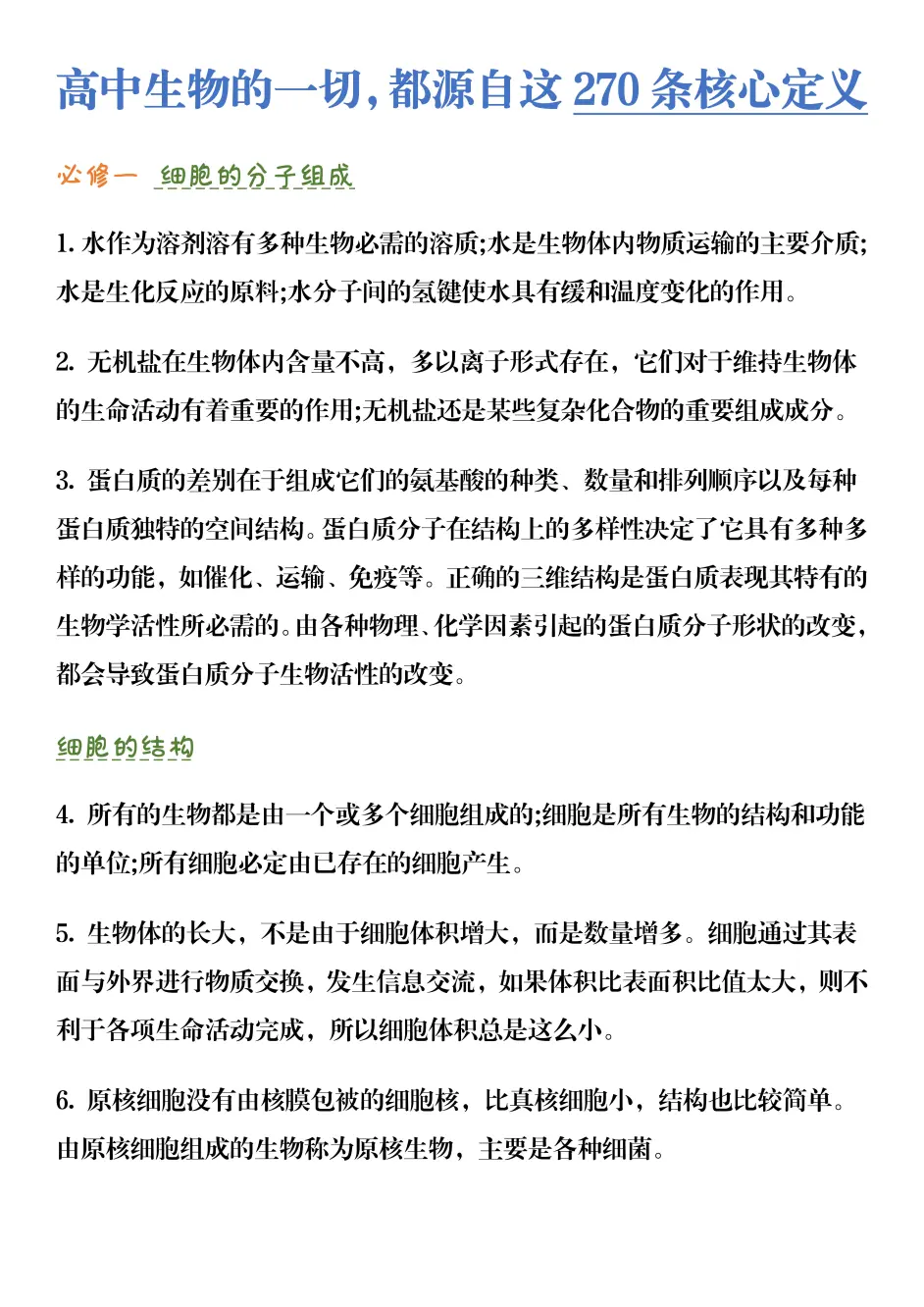 高中生物的一切，都源自这 270 条核心定义

必修一 细胞的分子组成

1. 水作为溶剂溶有多种生物必需的溶质;水是生物体内物质运输的主要介质;水是生化反应的原料;水分子间的氢键使水具有缓和温度变化的作用。

2. 无机盐在生物体内含量不高，多以离子形式存在，它们对于维持生物体的生命活动有着重要的作用;无机盐还是某些复杂化合物的重要组成成分。

3. 蛋白质的差别在于组成它们的氨基酸的种类、数量和排列顺序以及每种蛋白质独特的空间结构。蛋白质分子在结构上的多样性决定了它具有多种多样的功能，如催化、运输、免疫等。正确的三维结构是蛋白质表现其特有的生物学活性所必需的。由各种物理、化学因素引起的蛋白质分子形状的改变，都会导致蛋白质分子生物活性的改变。

细胞的结构

4. 所有的生物都是由一个或多个细胞组成的;细胞是所有生物的结构和功能的单位;所有细胞必定由已存在的细胞产生。

5. 生物体的长大，不是由于细胞体积增大，而是数量增多。细胞通过其表面与外界进行物质交换，发生信息交流，如果体积比表面积比值太大，则不利于各项生命活动完成，所以细胞体积总是这么小。

6. 原核细胞没有由核膜包被的细胞核，比真核细胞小，结构也比较简单。由原核细胞组成的生物称为原核生物，主要是各种细菌。